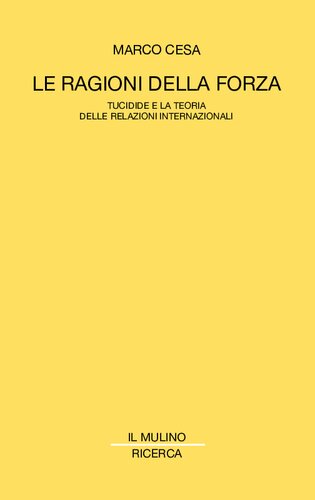 MARCO CESA

LE RAGIONI DELLA FORZA

TUCIDIDE E LA TEORIA
DELLE RELAZIONI INTERNAZIONALI

IL MULINO

RICERCA